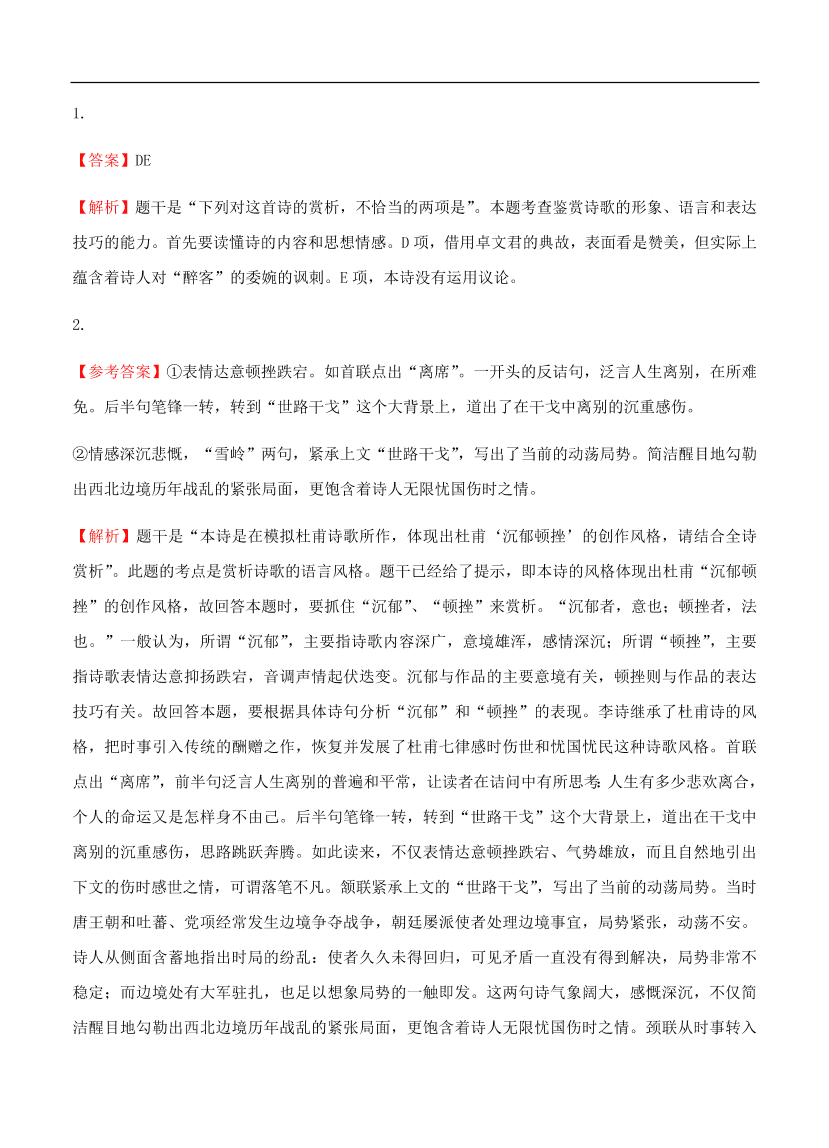 1.

【答案】DE

【解析】题干是“下列对这首诗的赏析，不恰当的两项是”。本题考查鉴赏诗歌的形象、语言和表达技巧的能力。首先要读懂诗的内容和思想情感。D 项，借用卓文君的典故，表面看是赞美，但实际上蕴含着诗人对“醉客”的委婉的讽刺。E 项，本诗没有运用议论。

2.

【参考答案】①表情达意顿挫跌宕。如首联点出“离席”。一开头的反诘句，泛言人生离别，在所难免。后半句笔锋一转，转到“世路干戈”这个大背景上，道出了在干戈中离别的沉重感伤。

②情感深沉悲慨，“雪岭”两句，紧承上文“世路干戈”，写出了当前的动荡局势。简洁醒目地勾勒出西北边境历年战乱的紧张局面，更饱含着诗人无限忧国伤时之情。

【解析】题干是“本诗是在模拟杜甫诗歌所作，体现出杜甫‘沉郁顿挫’的创作风格，请结合全诗赏析”。此题的考点是赏析诗歌的语言风格。题干已经给了提示，即本诗的风格体现出杜甫“沉郁顿挫”的创作风格，故回答本题时，要抓住“沉郁”、“顿挫”来赏析。“沉郁者，意也；顿挫者，法也。”一般认为，所谓“沉郁”，主要指诗歌内容深广，意境雄浑，感情深沉；所谓“顿挫”，主要指诗歌表情达意抑扬跌宕，音调声情起伏迭变。沉郁与作品的主要意境有关，顿挫则与作品的表达技巧有关。故回答本题，要根据具体诗句分析“沉郁”和“顿挫”的表现。李诗继承了杜甫诗的风格，把时事引入传统的酬赠之作，恢复并发展了杜甫七律感时伤世和忧国忧民这种诗歌风格。首联点出“离席”，前半句泛言人生离别的普遍和平常，让读者在诘问中有所思考：人生有多少悲欢离合，个人的命运又是怎样身不由己。后半句笔锋一转，转到“世路干戈”这个大背景上，道出在干戈中离别的沉重感伤，思路跳跃奔腾。如此读来，不仅表情达意顿挫跌宕、气势雄放，而且自然地引出下文的伤时感世之情，可谓落笔不凡。颔联紧承上文的“世路干戈”，写出了当前的动荡局势。当时唐王朝和吐蕃、党项经常发生边境争夺战争，朝廷屡派使者处理边境事宜，局势紧张，动荡不安。诗人从侧面含蓄地指出时局的纷乱：使者久久未得回归，可见矛盾一直没有得到解决，局势非常不稳定；而边境处有大军驻扎，也足以想象局势的一触即发。这两句诗气象阔大，感慨深沉，不仅简洁醒目地勾勒出西北边境历年战乱的紧张局面，更饱含着诗人无限忧国伤时之情。颈联从时事转入